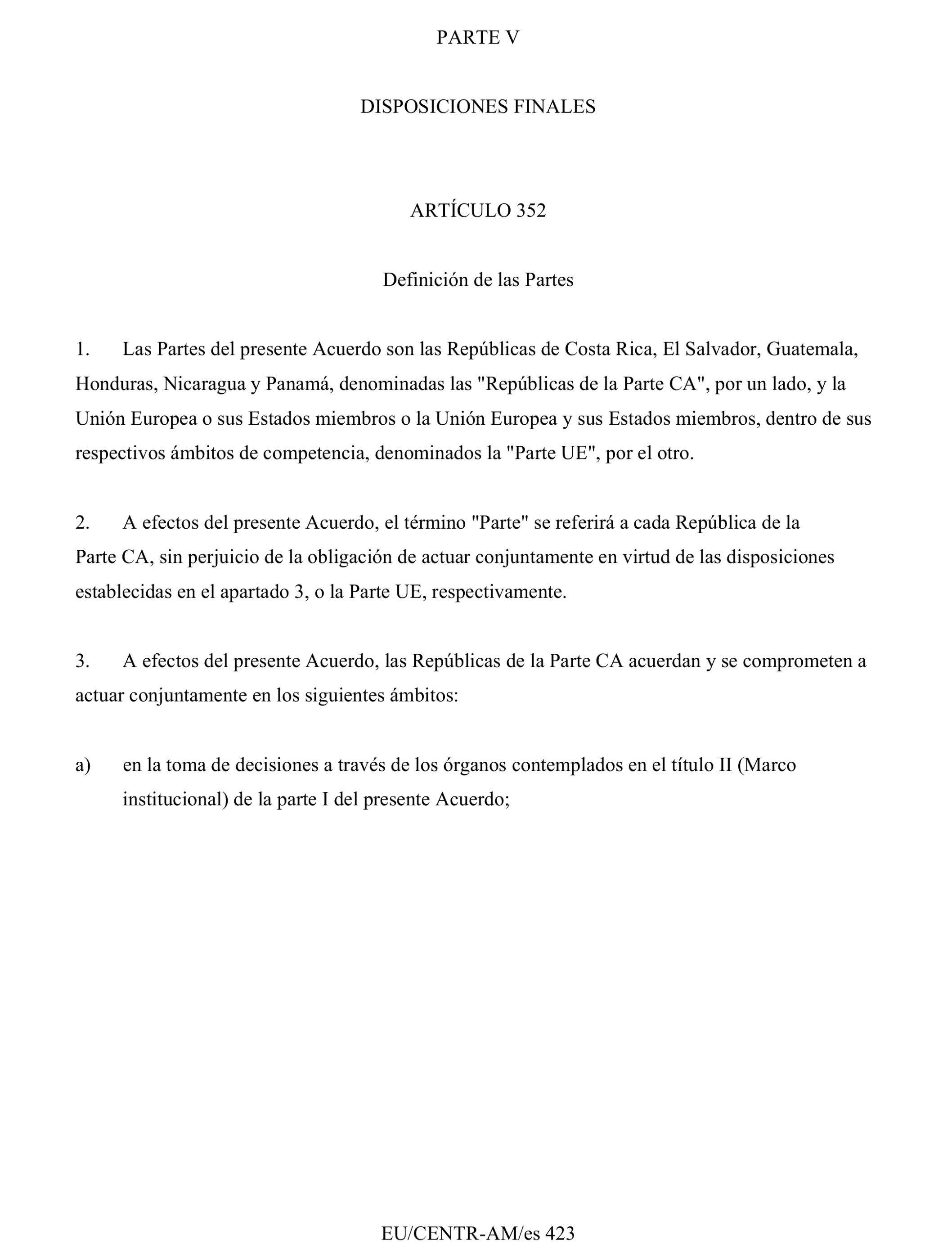 PARTE V

DISPOSICIONES FINALES

ARTÍCULO 352

Definición de las Partes

1. Las Partes del presente Acuerdo son las Repúblicas de Costa Rica, El Salvador, Guatemala, Honduras, Nicaragua y Panamá, denominadas las "Repúblicas de la Parte CA", por un lado, y la Unión Europea o sus Estados miembros o la Unión Europea y sus Estados miembros, dentro de sus respectivos ámbitos de competencia, denominados la "Parte UE", por el otro.

2. A efectos del presente Acuerdo, el término "Parte" se referirá a cada República de la Parte CA, sin perjuicio de la obligación de actuar conjuntamente en virtud de las disposiciones establecidas en el apartado 3, o la Parte UE, respectivamente.

3. A efectos del presente Acuerdo, las Repúblicas de la Parte CA acuerdan y se comprometen a actuar conjuntamente en los siguientes ámbitos:

a) en la toma de decisiones a través de los órganos contemplados en el título II (Marco institucional) de la parte I del presente Acuerdo;

EU/CENTR-AM/es 423